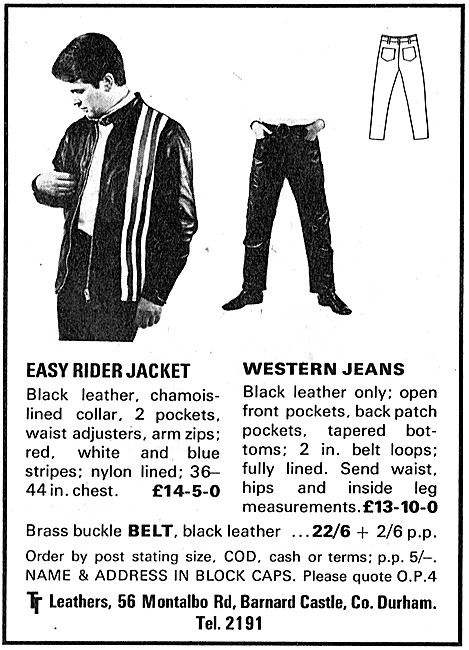 EASY RIDER JACKET

Black leather, chamois-lined collar, 2 pockets, waist adjusters, arm zips; red, white and blue stripes; nylon lined; 36–44 in. chest. £14-5-0

WESTERN JEANS

Black leather only; open front pockets, back patch pockets, tapered bottoms; 2 in. belt loops; fully lined. Send waist, hips and inside leg measurements. £13-10-0

Brass buckle BELT, black leather ...22/6 + 2/6 p.p.

Order by post stating size, COD, cash or terms; p.p. 5/–. NAME & ADDRESS IN BLOCK CAPS. Please quote O.P.4

TT Leathers, 56 Montalbo Rd, Barnard Castle, Co. Durham. Tel. 2191